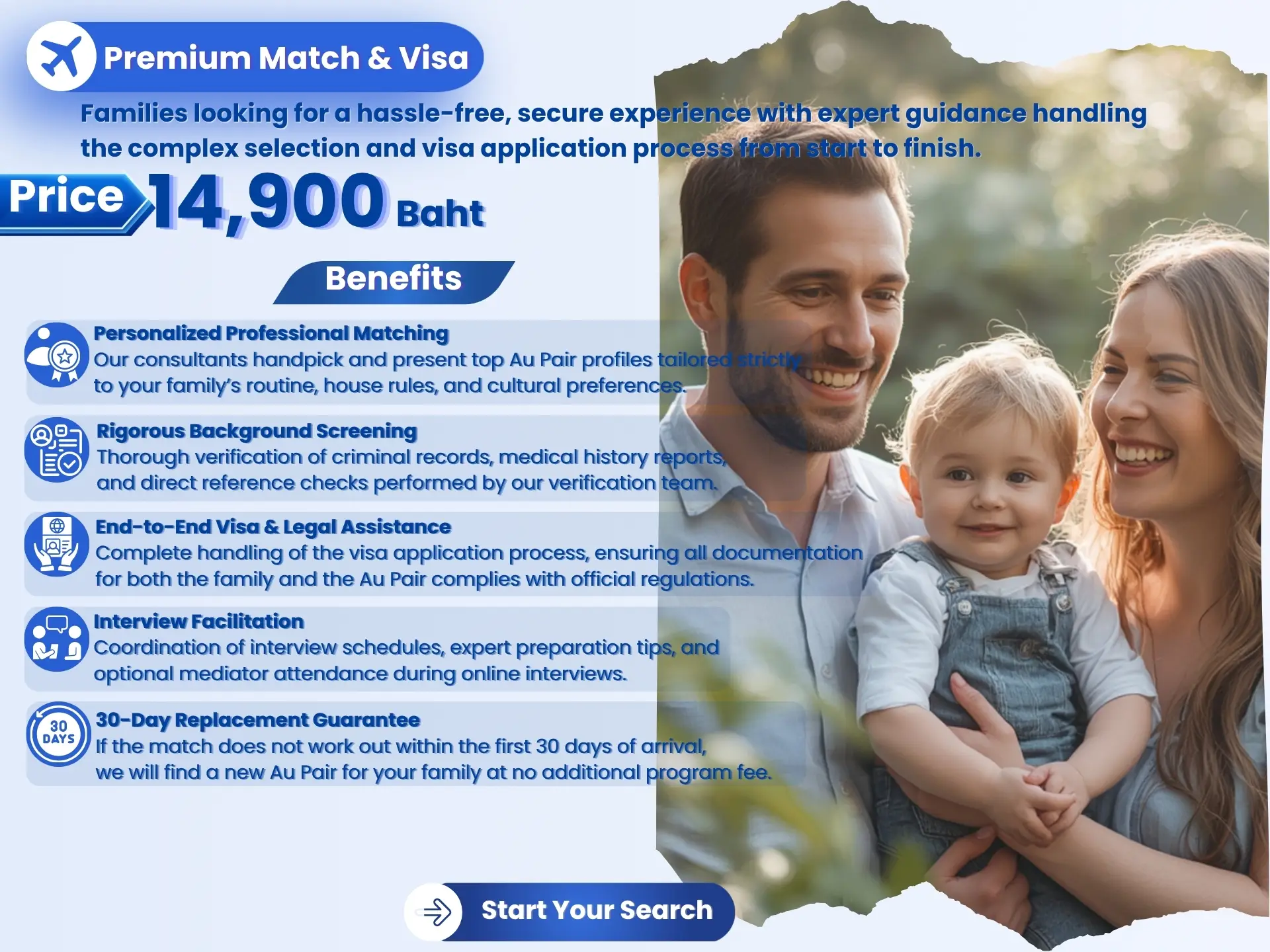 Premium Match & Visa

Families looking for a hassle-free, secure experience with expert guidance handling the complex selection and visa application process from start to finish.

Price 14,900 Baht

Benefits

Personalized Professional Matching
Our consultants handpick and present top Au Pair profiles tailored strictly to your family's routine, house rules, and cultural preferences.

Rigorous Background Screening
Thorough verification of criminal records, medical history reports, and direct reference checks performed by our verification team.

End-to-End Visa & Legal Assistance
Complete handling of the visa application process, ensuring all documentation for both the family and the Au Pair complies with official regulations.

Interview Facilitation
Coordination of interview schedules, expert preparation tips, and optional mediator attendance during online interviews.

30 DAYS

30-Day Replacement Guarantee
If the match does not work out within the first 30 days of arrival, we will find a new Au Pair for your family at no additional program fee.

Start Your Search